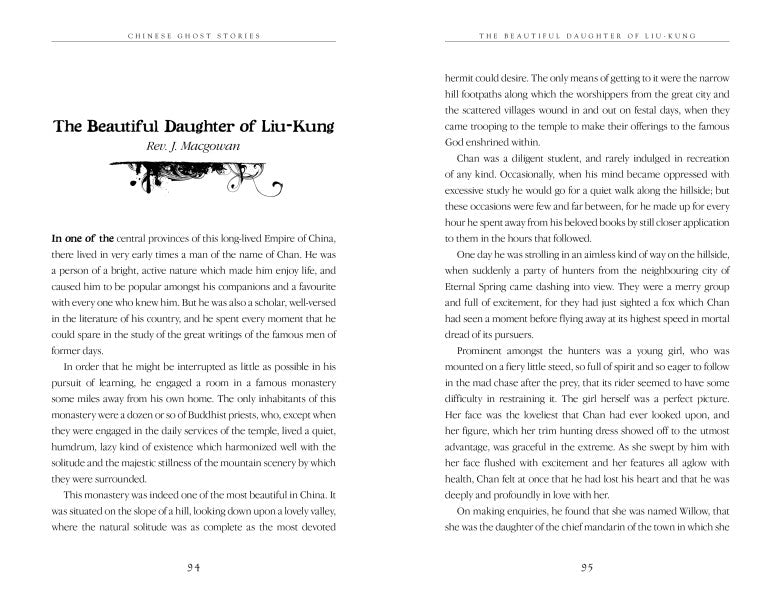 CHINESE GHOST STORIES

The Beautiful Daughter of Liu-Kung

Rev. J. Macgowan

In one of the central provinces of this long-lived Empire of China, there lived in very early times a man of the name of Chan. He was a person of a bright, active nature which made him enjoy life, and caused him to be popular amongst his companions and a favourite with every one who knew him. But he was also a scholar, well-versed in the literature of his country, and he spent every moment that he could spare in the study of the great writings of the famous men of former days.

In order that he might be interrupted as little as possible in his pursuit of learning, he engaged a room in a famous monastery some miles away from his own home. The only inhabitants of this monastery were a dozen or so of Buddhist priests, who, except when they were engaged in the daily services of the temple, lived a quiet, humdrum, lazy kind of existence which harmonized well with the solitude and the majestic stillness of the mountain scenery by which they were surrounded.

This monastery was indeed one of the most beautiful in China. It was situated on the slope of a hill, looking down upon a lovely valley, where the natural solitude was as complete as the most devoted

94

THE BEAUTIFUL DAUGHTER OF LIU-KUNG

hermit could desire. The only means of getting to it were the narrow hill footpaths along which the worshippers from the great city and the scattered villages wound in and out on festal days, when they came trooping to the temple to make their offerings to the famous God enshrined within.

Chan was a diligent student, and rarely indulged in recreation of any kind. Occasionally, when his mind became oppressed with excessive study he would go for a quiet walk along the hillside; but these occasions were few and far between, for he made up for every hour he spent away from his beloved books by still closer application to them in the hours that followed.

One day he was strolling in an aimless kind of way on the hillside, when suddenly a party of hunters from the neighbouring city of Eternal Spring came dashing into view. They were a merry group and full of excitement, for they had just sighted a fox which Chan had seen a moment before flying away at its highest speed in mortal dread of its pursuers.

Prominent amongst the hunters was a young girl, who was mounted on a fiery little steed, so full of spirit and so eager to follow in the mad chase after the prey, that its rider seemed to have some difficulty in restraining it. The girl herself was a perfect picture. Her face was the loveliest that Chan had ever looked upon, and her figure, which her trim hunting dress showed off to the utmost advantage, was graceful in the extreme. As she swept by him with her face flushed with excitement and her features all aglow with health, Chan felt at once that he had lost his heart and that he was deeply and profoundly in love with her.

On making enquiries, he found that she was named Willow, that she was the daughter of the chief mandarin of the town in which she

95